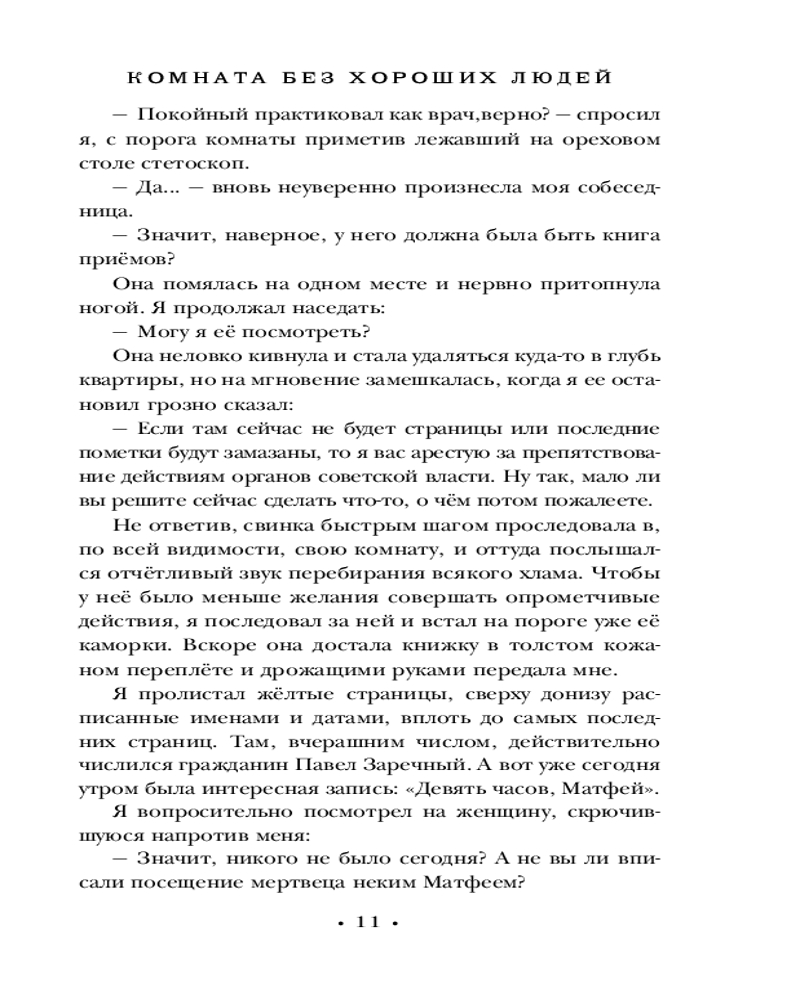 КОМНАТА БЕЗ ХОРОШИХ ЛЮДЕЙ

— Покойный практиковал как врач,верно? — спросил я, с порога комнаты приметив лежавший на ореховом столе стетоскоп.

— Да... — вновь неуверенно произнесла моя собеседница.

— Значит, наверное, у него должна была быть книга приёмов?

Она помялась на одном месте и нервно притопнула ногой. Я продолжал наседать:

— Могу я её посмотреть?

Она неловко кивнула и стала удаляться куда-то в глубь квартиры, но на мгновение замешкалась, когда я ее остановил грозно сказал:

— Если там сейчас не будет страницы или последние пометки будут замазаны, то я вас арестую за препятствование действиям органов советской власти. Ну так, мало ли вы решите сейчас сделать что-то, о чём потом пожалеете.

Не ответив, свинка быстрым шагом проследовала в, по всей видимости, свою комнату, и оттуда послышался отчётливый звук перебирания всякого хлама. Чтобы у неё было меньше желания совершать опрометчивые действия, я последовал за ней и встал на пороге уже её каморки. Вскоре она достала книжку в толстом кожаном переплёте и дрожащими руками передала мне.

Я пролистал жёлтые страницы, сверху донизу расписанные именами и датами, вплоть до самых последних страниц. Там, вчерашним числом, действительно числился гражданин Павел Заречный. А вот уже сегодня утром была интересная запись: «Девять часов, Матфей».

Я вопросительно посмотрел на женщину, скрючившуюся напротив меня:

— Значит, никого не было сегодня? А не вы ли вписали посещение мертвеца неким Матфеем?

• 11 •